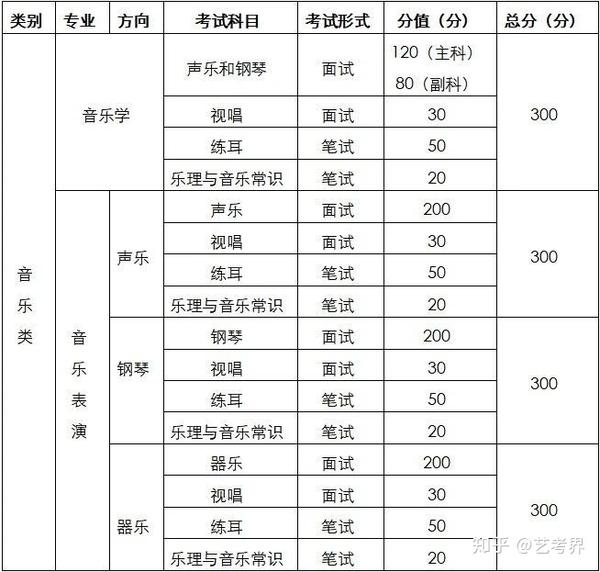 | 类别 | 专业 | 方向 | 考试科目 | 考试形式 | 分值（分） | 总分（分） |
|---|---|---|---|---|---|---|
| 音乐类 | 音乐学 | | 声乐和钢琴 | 面试 | 120（主科） 80（副科） | 300 |
| | | | 视唱 | 面试 | 30 | |
| | | | 练耳 | 笔试 | 50 | |
| | | | 乐理与音乐常识 | 笔试 | 20 | |
| | 音乐表演 | 声乐 | 声乐 | 面试 | 200 | 300 |
| | | | 视唱 | 面试 | 30 | |
| | | | 练耳 | 笔试 | 50 | |
| | | | 乐理与音乐常识 | 笔试 | 20 | |
| | | 钢琴 | 钢琴 | 面试 | 200 | 300 |
| | | | 视唱 | 面试 | 30 | |
| | | | 练耳 | 笔试 | 50 | |
| | | | 乐理与音乐常识 | 笔试 | 20 | |
| | | 器乐 | 器乐 | 面试 | 200 | 300 |
| | | | 视唱 | 面试 | 30 | |
| | | | 练耳 | 笔试 | 50 | |
| | | | 乐理与音乐常识 | 笔试 | 20 | |

知乎 @艺考界